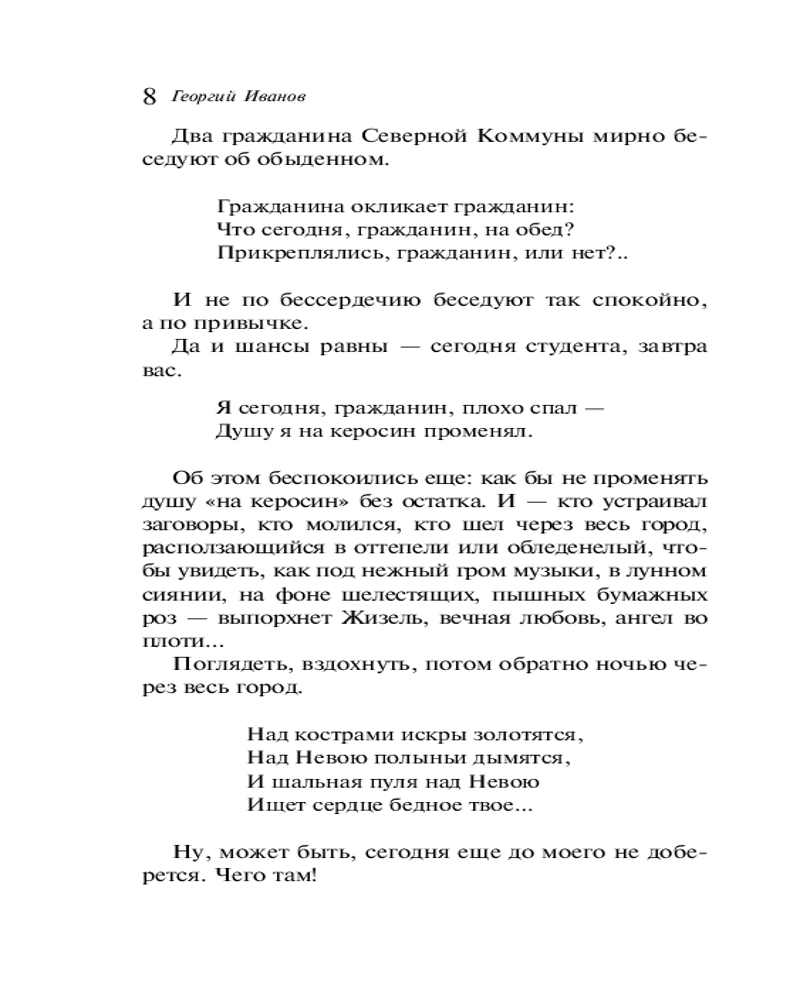 8 Георгий Иванов

Два гражданина Северной Коммуны мирно беседуют об обыденном.

Гражданина окликает гражданин:
Что сегодня, гражданин, на обед?
Прикреплялись, гражданин, или нет?..

И не по бессердечию беседуют так спокойно, а по привычке.
Да и шансы равны — сегодня студента, завтра вас.

Я сегодня, гражданин, плохо спал —
Душу я на керосин променял.

Об этом беспокоились еще: как бы не променять душу «на керосин» без остатка. И — кто устраивал заговоры, кто молился, кто шел через весь город, расползающийся в оттепели или обледенелый, чтобы увидеть, как под нежный гром музыки, в лунном сиянии, на фоне шелестящих, пышных бумажных роз — выпорхнет Жизель, вечная любовь, ангел во плоти...
Поглядеть, вздохнуть, потом обратно ночью через весь город.

Над кострами искры золотятся,
Над Невою полыньи дымятся,
И шальная пуля над Невою
Ищет сердце бедное твое...

Ну, может быть, сегодня еще до моего не доберется. Чего там!